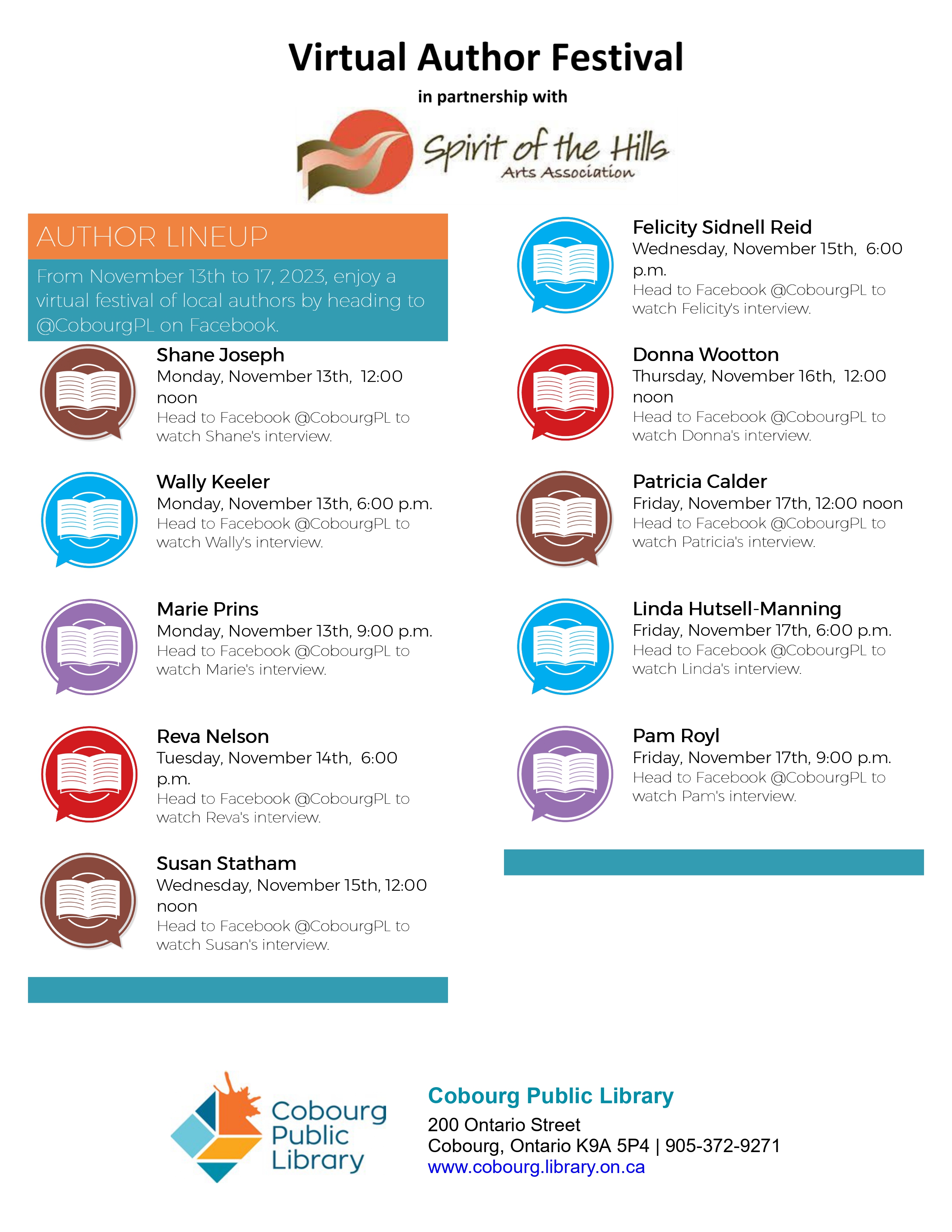 Virtual Author Festival

in partnership with

Spirit of the Hills
Arts Association

AUTHOR LINEUP

From November 13th to 17, 2023, enjoy a virtual festival of local authors by heading to @CobourgPL on Facebook.

Shane Joseph
Monday, November 13th, 12:00 noon
Head to Facebook @CobourgPL to watch Shane's interview.

Wally Keeler
Monday, November 13th, 6:00 p.m.
Head to Facebook @CobourgPL to watch Wally's interview.

Marie Prins
Monday, November 13th, 9:00 p.m.
Head to Facebook @CobourgPL to watch Marie's interview.

Reva Nelson
Tuesday, November 14th, 6:00 p.m.
Head to Facebook @CobourgPL to watch Reva's interview.

Susan Statham
Wednesday, November 15th, 12:00 noon
Head to Facebook @CobourgPL to watch Susan's interview.

Felicity Sidnell Reid
Wednesday, November 15th, 6:00 p.m.
Head to Facebook @CobourgPL to watch Felicity's interview.

Donna Wootton
Thursday, November 16th, 12:00 noon
Head to Facebook @CobourgPL to watch Donna's interview.

Patricia Calder
Friday, November 17th, 12:00 noon
Head to Facebook @CobourgPL to watch Patricia's interview.

Linda Hutsell-Manning
Friday, November 17th, 6:00 p.m.
Head to Facebook @CobourgPL to watch Linda's interview.

Pam Royl
Friday, November 17th, 9:00 p.m.
Head to Facebook @CobourgPL to watch Pam's interview.

Cobourg Public Library

Cobourg Public Library
200 Ontario Street
Cobourg, Ontario K9A 5P4 | 905-372-9271
www.cobourg.library.on.ca